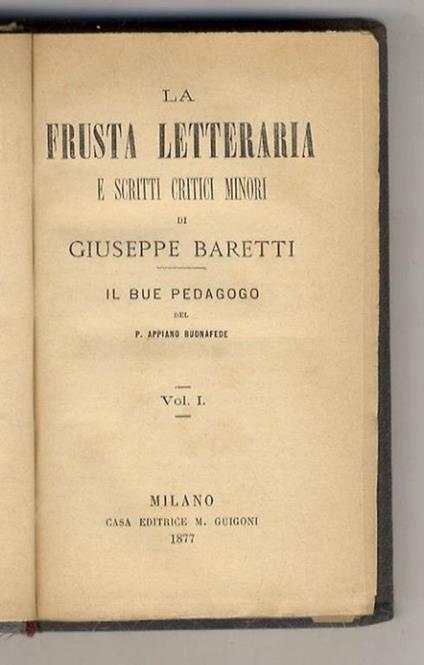 LA
FRUSTA LETTERARIA
E SCRITTI CRITICI MINORI
DI
GIUSEPPE BARETTI

IL BUE PEDAGOGO
DEL
P. APPIANO BUONAFEDE

Vol. I.

MILANO
CASA EDITRICE M. GUIGONI
1877